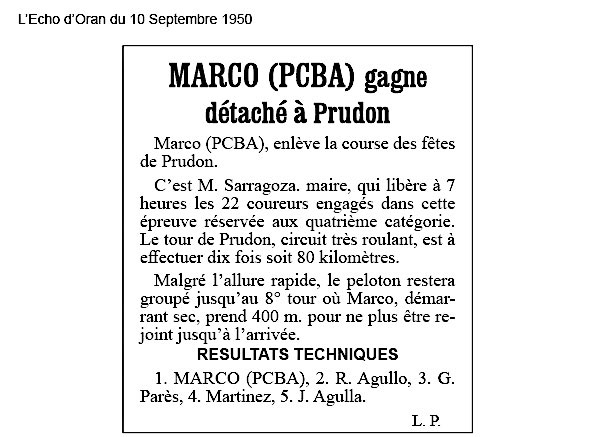 L'Echo d'Oran du 10 Septembre 1950

MARCO (PCBA) gagne détaché à Prudon

Marco (PCBA), enlève la course des fêtes de Prudon.

C'est M. Sarragoza. maire, qui libère à 7 heures les 22 coureurs engagés dans cette épreuve réservée aux quatrième catégorie. Le tour de Prudon, circuit très roulant, est à effectuer dix fois soit 80 kilomètres.

Malgré l'allure rapide, le peloton restera groupé jusqu'au 8° tour où Marco, démarrant sec, prend 400 m. pour ne plus être rejoint jusqu'à l'arrivée.

RESULTATS TECHNIQUES

1. MARCO (PCBA), 2. R. Agullo, 3. G. Parès, 4. Martinez, 5. J. Agulla.

L. P.